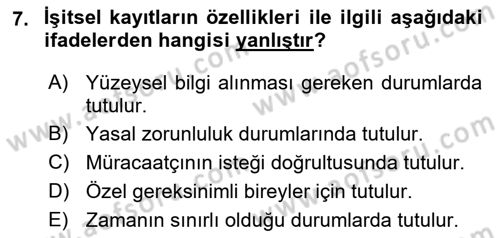 7. İşitsel kayıtların özellikleri ile ilgili aşağıdaki ifadelerden hangisi yanlıştır?

A) Yüzeysel bilgi alınması gereken durumlarda tutulur.
B) Yasal zorunluluk durumlarında tutulur.
C) Müracaatçının isteği doğrultusunda tutulur.
D) Özel gereksinimli bireyler için tutulur.
E) Zamanın sınırlı olduğu durumlarda tutulur.

www.aofsoru.com